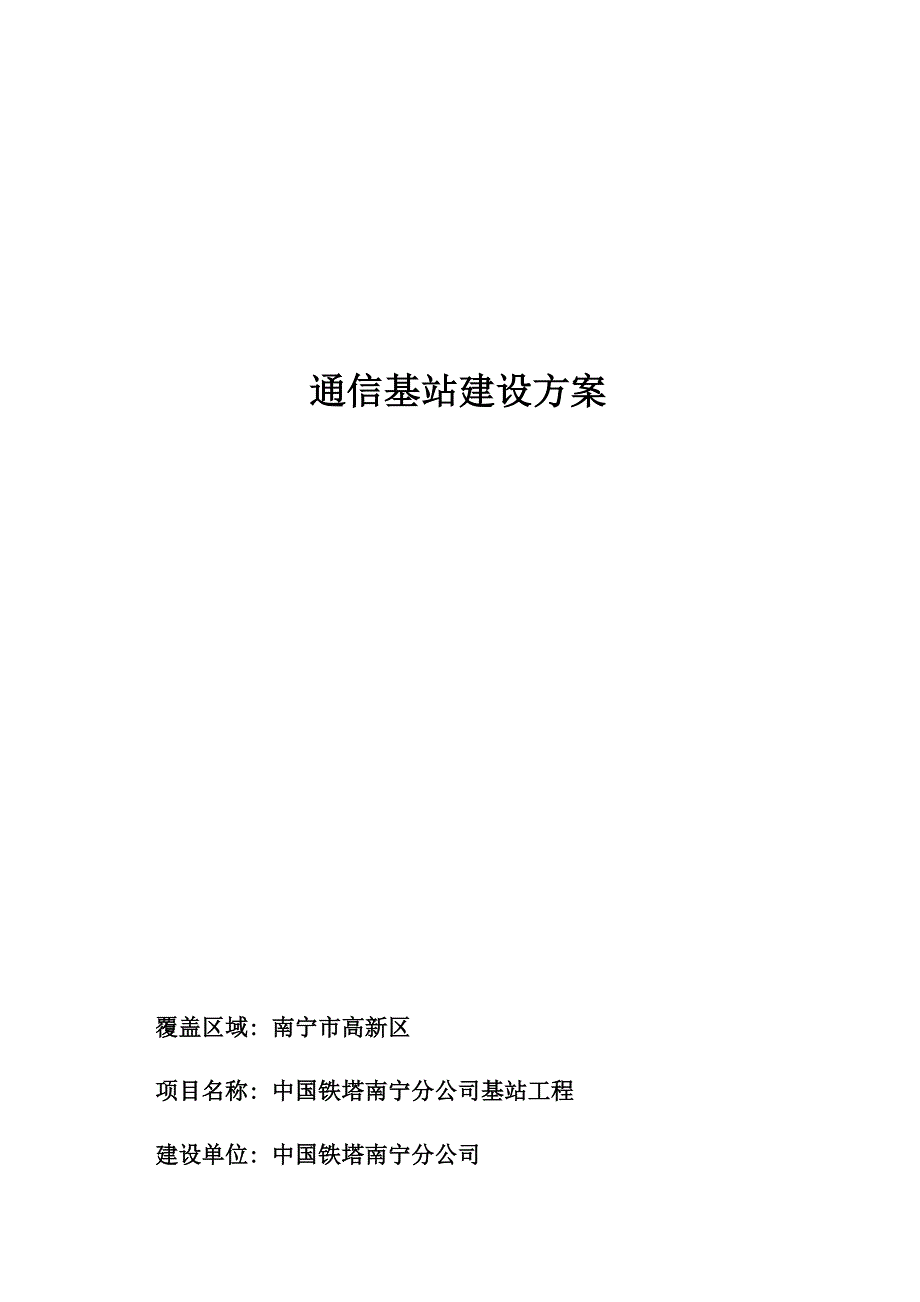 通信基站建设方案

覆盖区域：南宁市高新区

项目名称：中国铁塔南宁分公司基站工程

建设单位：中国铁塔南宁分公司